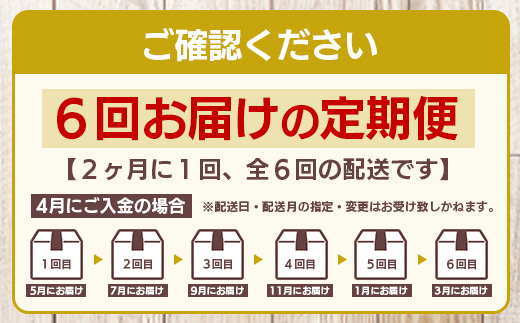 ご確認ください

6回お届けの定期便

【2ヶ月に1回、全6回の配送です】

4月にご入金の場合

※配送日・配送月の指定・変更はお受け致しかねます。

1回目
5月にお届け

2回目
7月にお届け

3回目
9月にお届け

4回目
11月にお届け

5回目
1月にお届け

6回目
3月にお届け